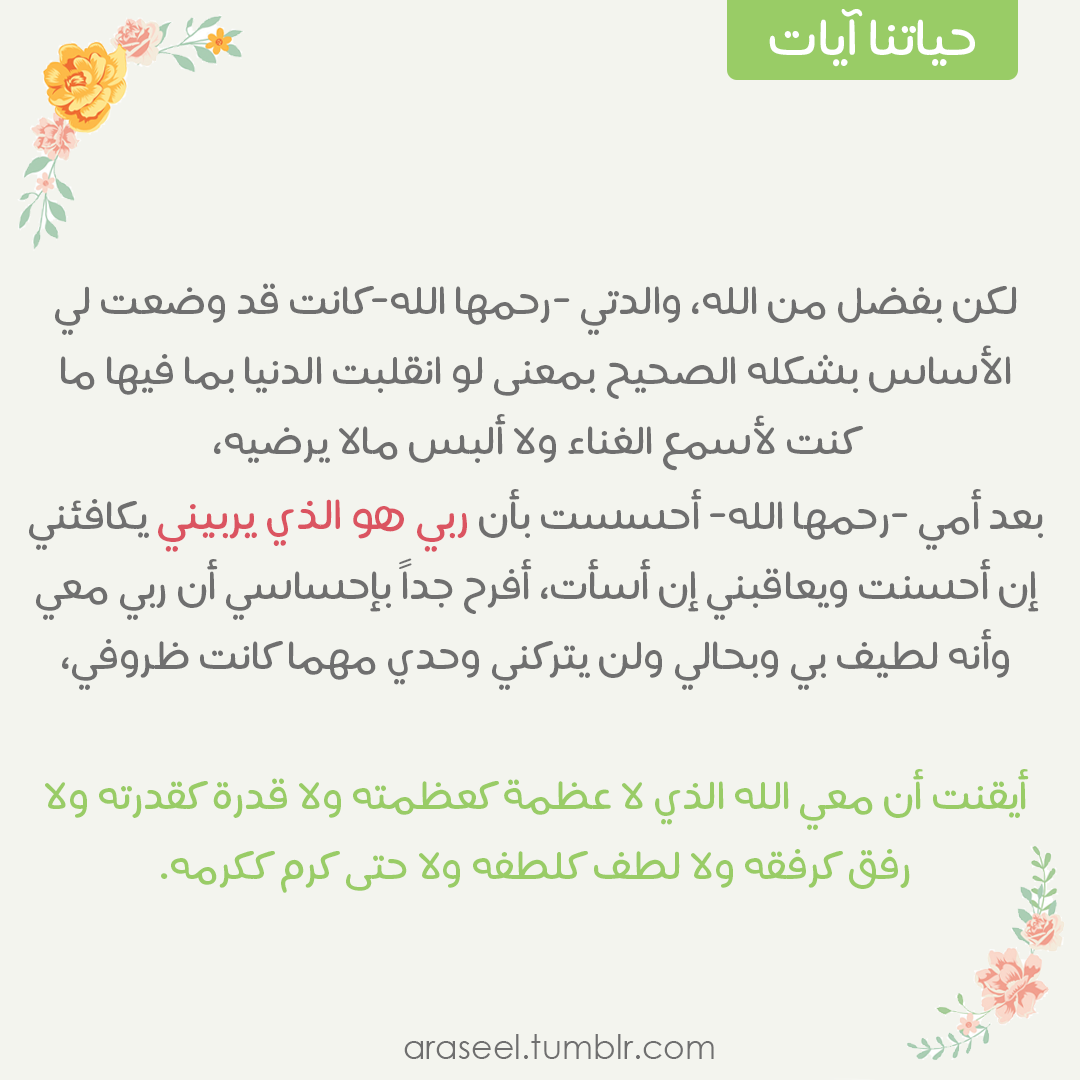 حياتنا آيات

لكن بفضل من الله، والدتي -رحمها الله-كانت قد وضعت لي الأساس بشكله الصحيح بمعنى لو انقلبت الدنيا بما فيها ما كنت لأسمع الغناء ولا ألبس مالا يرضيه،
بعد أمي -رحمها الله- أحسست بأن ربي هو الذي يربيني يكافئني إن أحسنت ويعاقبني إن أسأت، أفرح جداً بإحساسي أن ربي معي وأنه لطيف بي وبحالي ولن يتركني وحدي مهما كانت ظروفي،

أيقنت أن معي الله الذي لا عظمة كعظمته ولا قدرة كقدرته ولا رفق كرفقه ولا لطف كلطفه ولا حتى كرم ككرمه.

araseel.tumblr.com